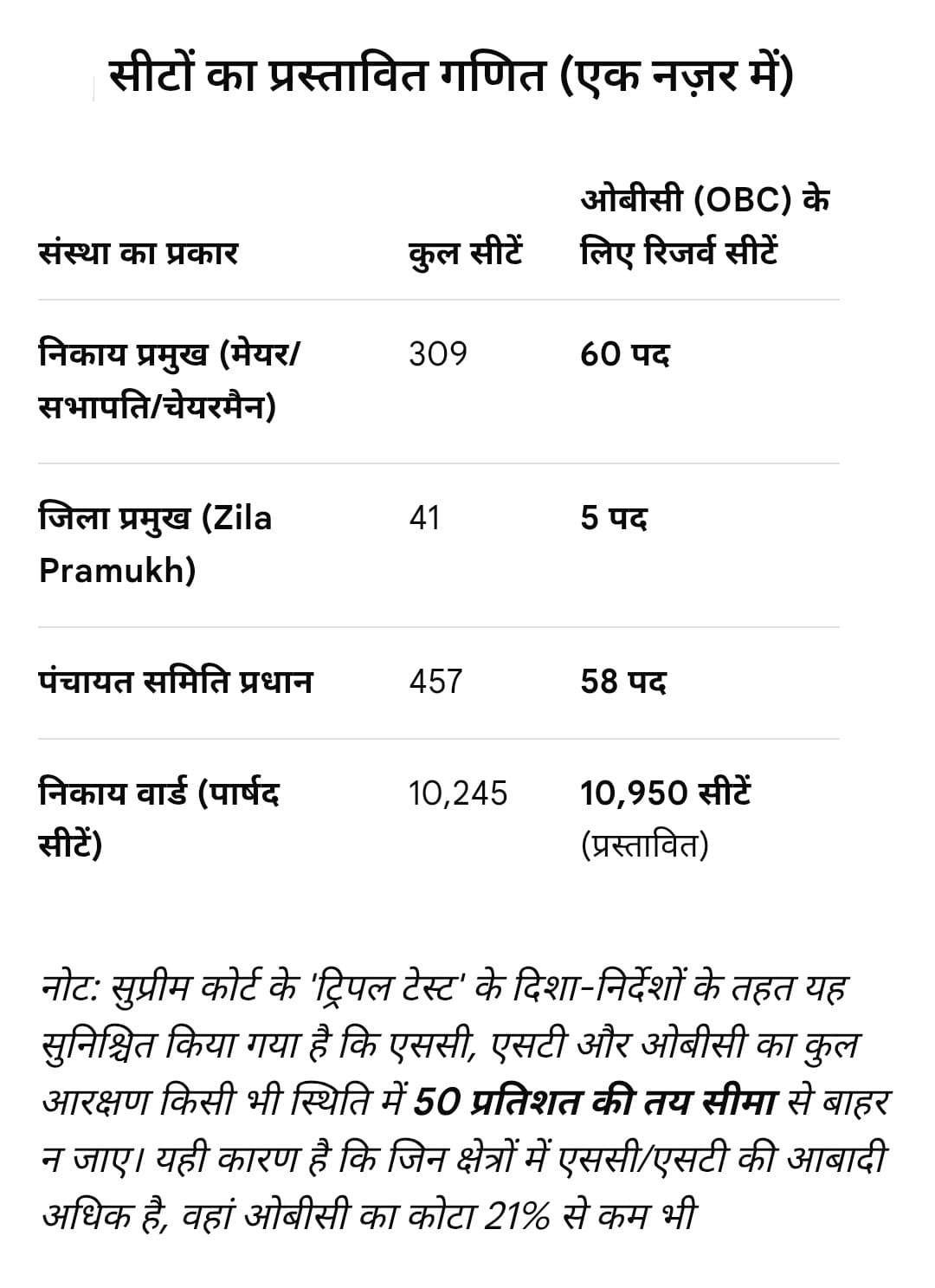 सीटों का प्रस्तावित गणित (एक नज़र में)

| संस्था का प्रकार | कुल सीटें | ओबीसी (OBC) के लिए रिजर्व सीटें |
|---|---|---|
| निकाय प्रमुख (मेयर/सभापति/चेयरमैन) | 309 | 60 पद |
| जिला प्रमुख (Zila Pramukh) | 41 | 5 पद |
| पंचायत समिति प्रधान | 457 | 58 पद |
| निकाय वार्ड (पार्षद सीटें) | 10,245 | 10,950 सीटें (प्रस्तावित) |

नोट: सुप्रीम कोर्ट के 'ट्रिपल टेस्ट' के दिशा-निर्देशों के तहत यह सुनिश्चित किया गया है कि एससी, एसटी और ओबीसी का कुल आरक्षण किसी भी स्थिति में 50 प्रतिशत की तय सीमा से बाहर न जाए। यही कारण है कि जिन क्षेत्रों में एससी/एसटी की आबादी अधिक है, वहां ओबीसी का कोटा 21% से कम भी